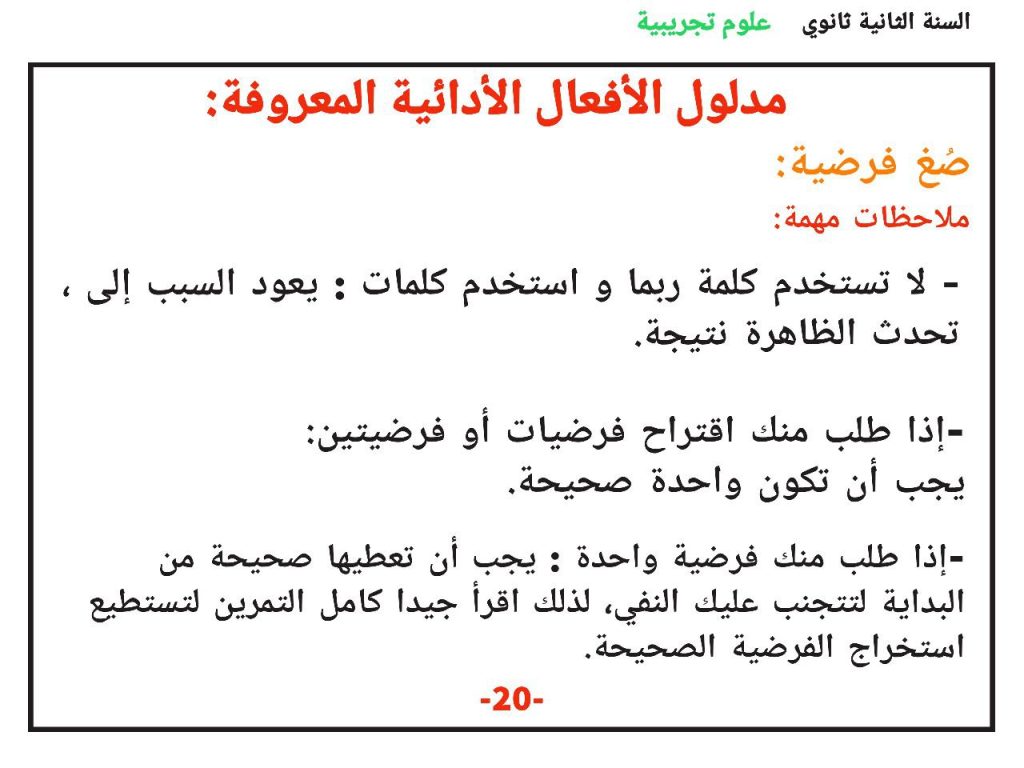 السنة الثانية ثانوي علوم تجريبية

مدلول الأفعال الأدائية المعروفة:

صُغ فرضية:

ملاحظات مهمة:

- لا تستخدم كلمة ربما و استخدم كلمات : يعود السبب إلى ، تحدث الظاهرة نتيجة.

-إذا طلب منك اقتراح فرضيات أو فرضيتين:
يجب أن تكون واحدة صحيحة.

-إذا طلب منك فرضية واحدة : يجب أن تعطيها صحيحة من البداية لتتجنب عليك النفي، لذلك اقرأ جيدا كامل التمرين لتستطيع استخراج الفرضية الصحيحة.

-20-